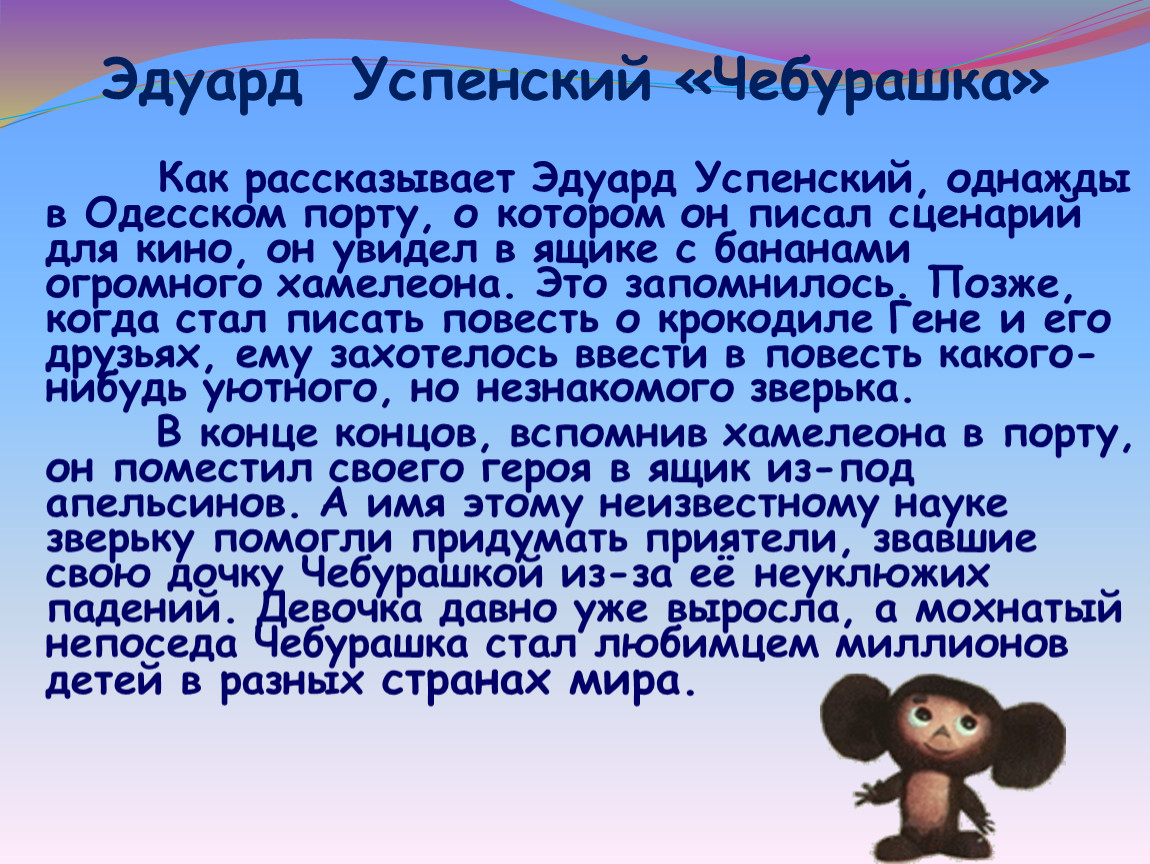 Эдуард Успенский «Чебурашка»

Как рассказывает Эдуард Успенский, однажды в Одесском порту, о котором он писал сценарий для кино, он увидел в ящике с бананами огромного хамелеона. Это запомнилось. Позже, когда стал писать повесть о крокодиле Гене и его друзьях, ему захотелось ввести в повесть какого-нибудь уютного, но незнакомого зверька.

В конце концов, вспомнив хамелеона в порту, он поместил своего героя в ящик из-под апельсинов. А имя этому неизвестному науке зверьку помогли придумать приятели, звавшие свою дочку Чебурашкой из-за её неуклюжих падений. Девочка давно уже выросла, а мохнатый непоседа Чебурашка стал любимцем миллионов детей в разных странах мира.